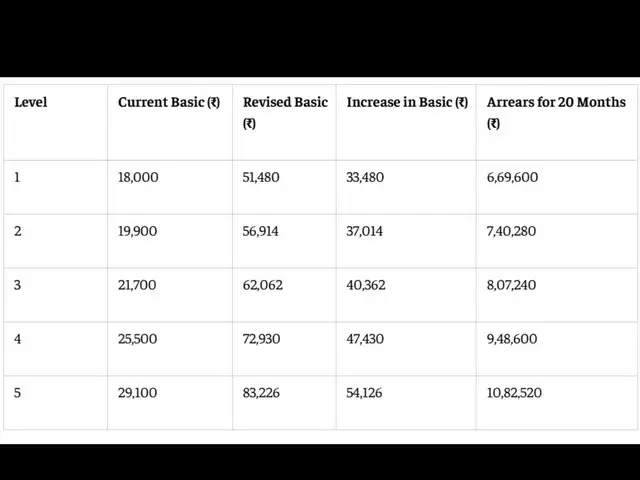 | Level | Current Basic (₹) | Revised Basic (₹) | Increase in Basic (₹) | Arrears for 20 Months (₹) |
|---|---|---|---|---|
| 1 | 18,000 | 51,480 | 33,480 | 6,69,600 |
| 2 | 19,900 | 56,914 | 37,014 | 7,40,280 |
| 3 | 21,700 | 62,062 | 40,362 | 8,07,240 |
| 4 | 25,500 | 72,930 | 47,430 | 9,48,600 |
| 5 | 29,100 | 83,226 | 54,126 | 10,82,520 |